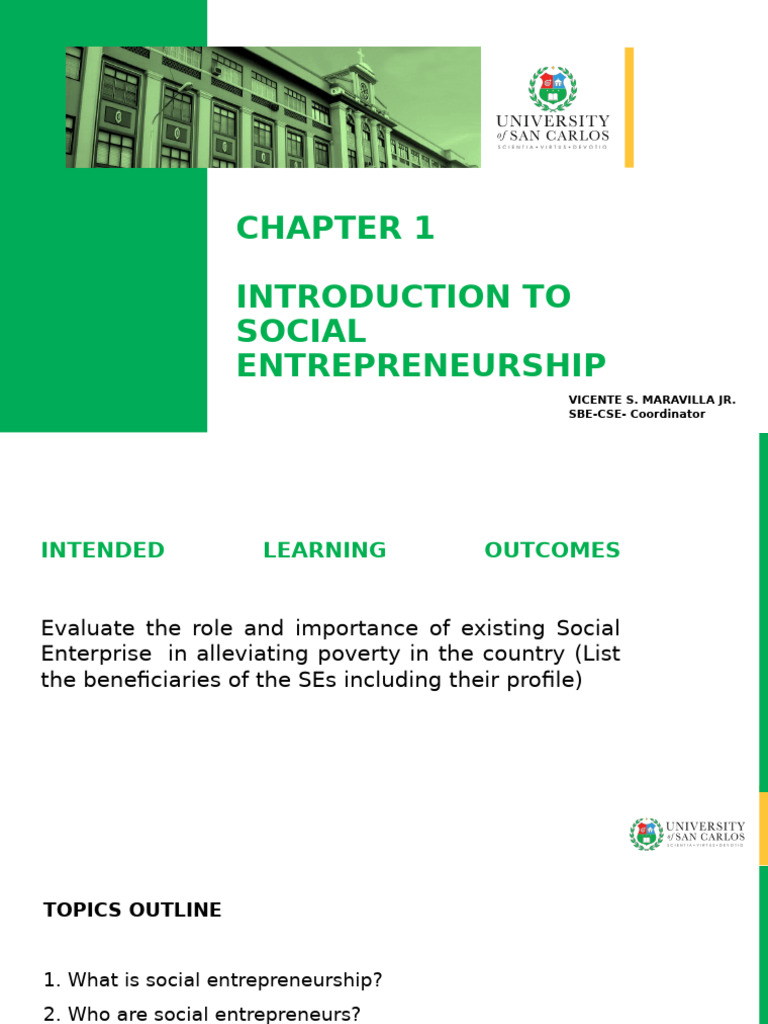 UNIVERSITY of SAN CARLOS
SCIENTIA • VIRTUS • DEVOTIO

CHAPTER 1

INTRODUCTION TO SOCIAL ENTREPRENEURSHIP

VICENTE S. MARAVILLA JR.
SBE-CSE- Coordinator

INTENDED LEARNING OUTCOMES

Evaluate the role and importance of existing Social Enterprise in alleviating poverty in the country (List the beneficiaries of the SEs including their profile)

UNIVERSITY of SAN CARLOS
SCIENTIA • VIRTUS • DEVOTIO

TOPICS OUTLINE

1. What is social entrepreneurship?
2. Who are social entrepreneurs?